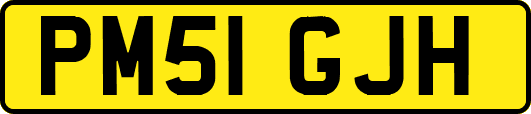 PM51 GJH